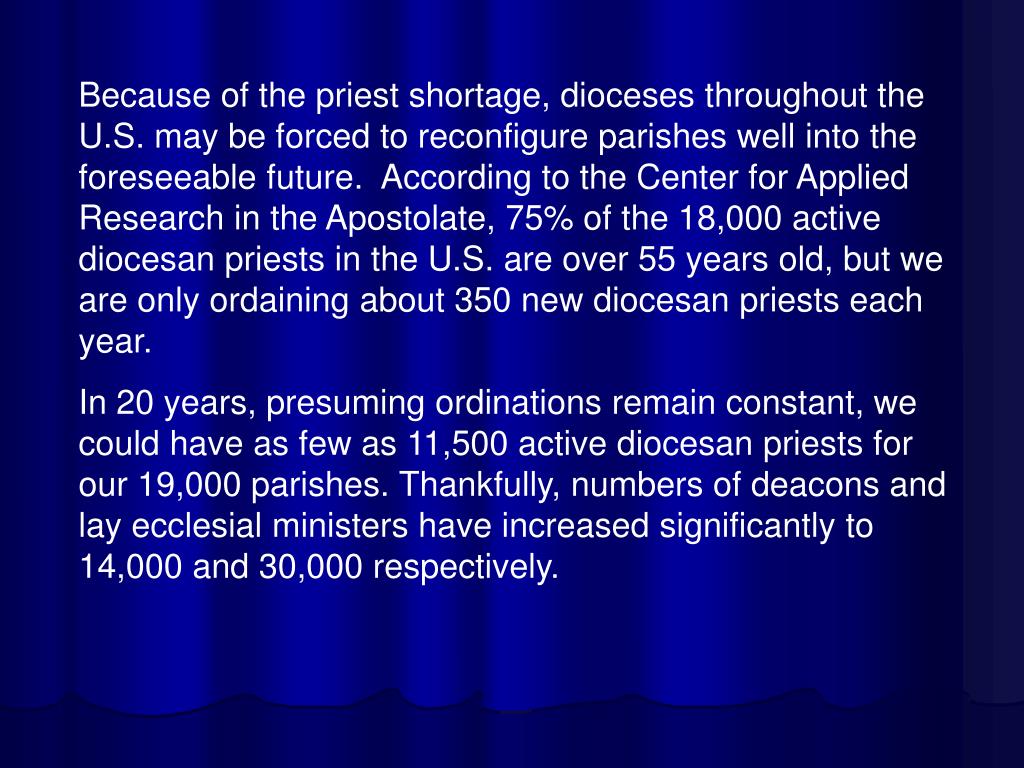 Because of the priest shortage, dioceses throughout the U.S. may be forced to reconfigure parishes well into the foreseeable future. According to the Center for Applied Research in the Apostolate, 75% of the 18,000 active diocesan priests in the U.S. are over 55 years old, but we are only ordaining about 350 new diocesan priests each year.

In 20 years, presuming ordinations remain constant, we could have as few as 11,500 active diocesan priests for our 19,000 parishes. Thankfully, numbers of deacons and lay ecclesial ministers have increased significantly to 14,000 and 30,000 respectively.